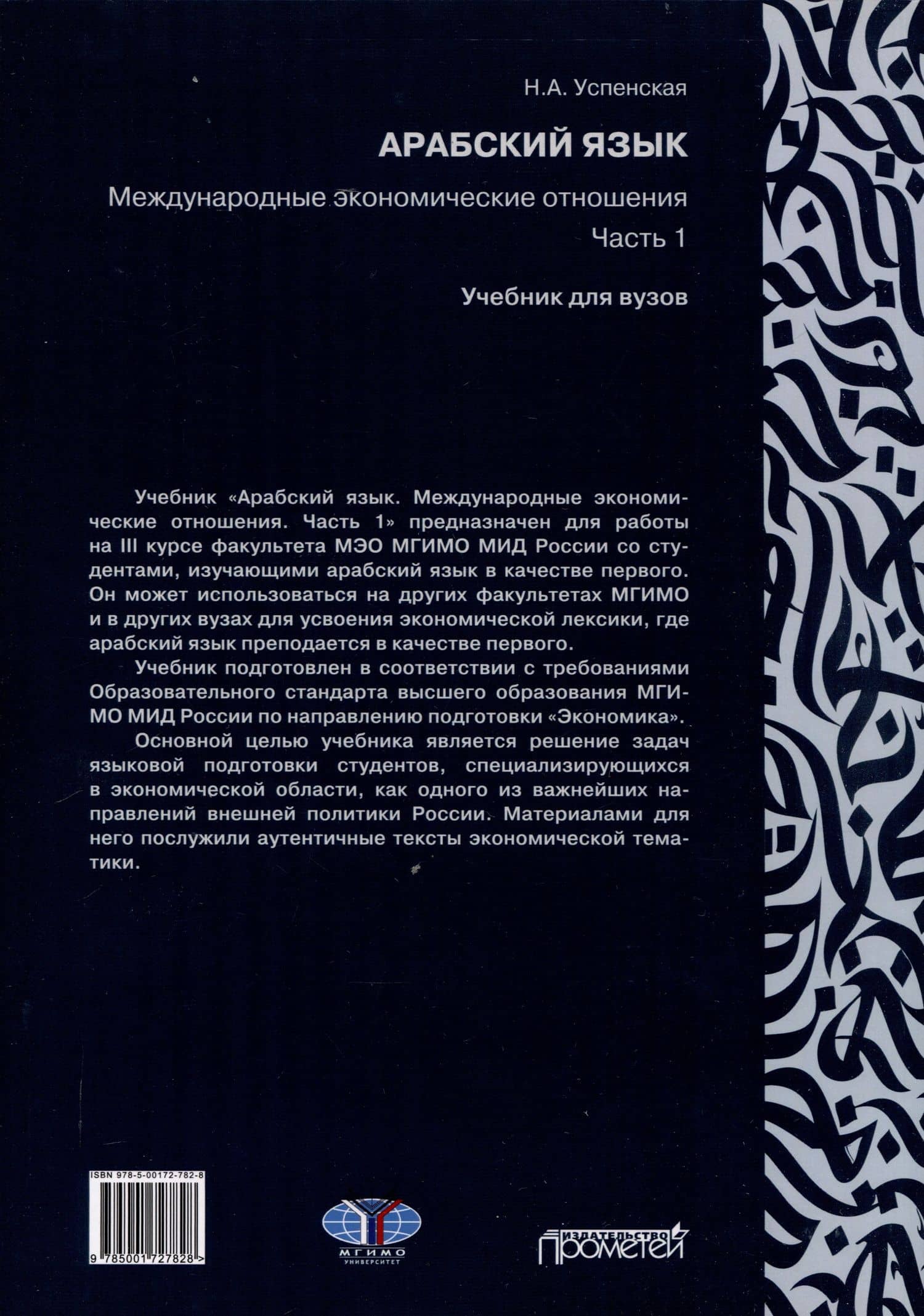 Н.А. Успенская

АРАБСКИЙ ЯЗЫК

Международные экономические отношения
Часть 1

Учебник для вузов

Учебник «Арабский язык. Международные экономические отношения. Часть 1» предназначен для работы на III курсе факультета МЭО МГИМО МИД России со студентами, изучающими арабский язык в качестве первого. Он может использоваться на других факультетах МГИМО и в других вузах для усвоения экономической лексики, где арабский язык преподается в качестве первого.

Учебник подготовлен в соответствии с требованиями Образовательного стандарта высшего образования МГИМО МИД России по направлению подготовки «Экономика».

Основной целью учебника является решение задач языковой подготовки студентов, специализирующихся в экономической области, как одного из важнейших направлений внешней политики России. Материалами для него послужили аутентичные тексты экономической тематики.

ISBN 978-5-00172-782-8
9 785001 727828 >

МГИМО
УНИВЕРСИТЕТ

ИЗДАТЕЛЬСТВО
ПРОМЕТЕЙ